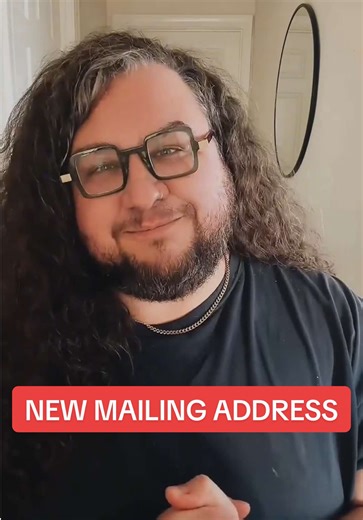 NEW MAILING ADDRESS